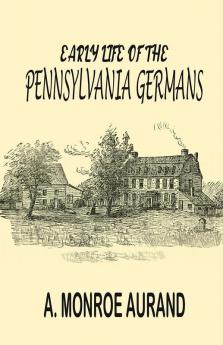 EARLY LIFE OF THE
PENNSYLVANIA GERMANS

A. MONROE AURAND